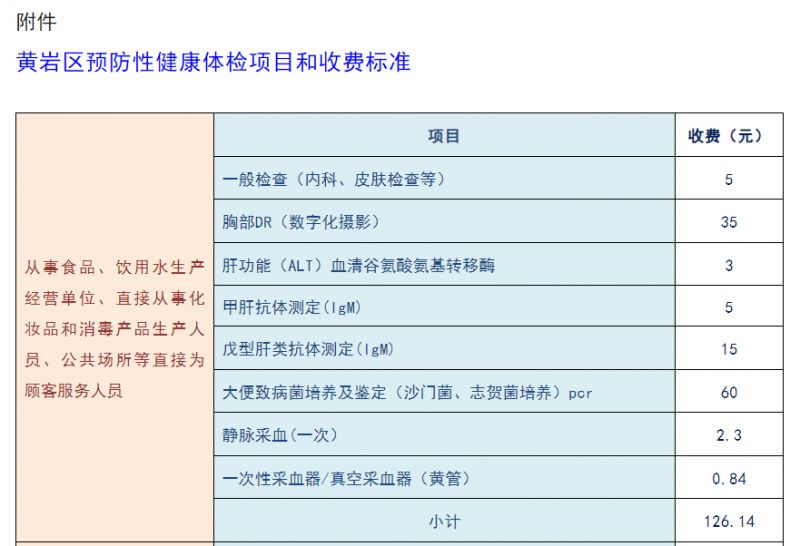 附件

黄岩区预防性健康体检项目和收费标准

| | 项目 | 收费（元） |
|---|---|---|
| 从事食品、饮用水生产经营单位、直接从事化妆品和消毒产品生产人员、公共场所等直接为顾客服务人员 | 一般检查（内科、皮肤检查等） | 5 |
| | 胸部DR（数字化摄影） | 35 |
| | 肝功能（ALT）血清谷氨酸氨基转移酶 | 3 |
| | 甲肝抗体测定(IgM) | 5 |
| | 戊型肝类抗体测定(IgM) | 15 |
| | 大便致病菌培养及鉴定（沙门菌、志贺菌培养）pcr | 60 |
| | 静脉采血(一次) | 2.3 |
| | 一次性采血器/真空采血器（黄管） | 0.84 |
| | 小计 | 126.14 |